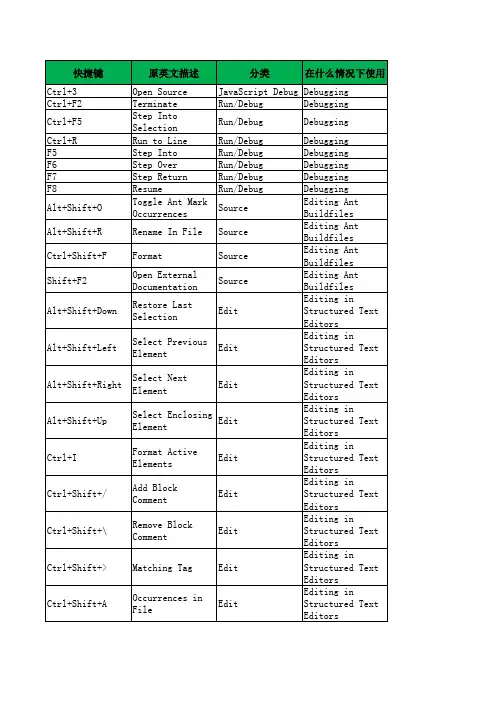 | 快捷键 | 原英文描述 | 分类 | 在什么情况下使用 |
|---|---|---|---|
| Ctrl+3 | Open Source | JavaScript Debug | Debugging |
| Ctrl+F2 | Terminate | Run/Debug | Debugging |
| Ctrl+F5 | Step Into Selection | Run/Debug | Debugging |
| Ctrl+R | Run to Line | Run/Debug | Debugging |
| F5 | Step Into | Run/Debug | Debugging |
| F6 | Step Over | Run/Debug | Debugging |
| F7 | Step Return | Run/Debug | Debugging |
| F8 | Resume | Run/Debug | Debugging |
| Alt+Shift+O | Toggle Ant Mark Occurrences | Source | Editing Ant Buildfiles |
| Alt+Shift+R | Rename In File | Source | Editing Ant Buildfiles |
| Ctrl+Shift+F | Format | Source | Editing Ant Buildfiles |
| Shift+F2 | Open External Documentation | Source | Editing Ant Buildfiles |
| Alt+Shift+Down | Restore Last Selection | Edit | Editing in Structured Text Editors |
| Alt+Shift+Left | Select Previous Element | Edit | Editing in Structured Text Editors |
| Alt+Shift+Right | Select Next Element | Edit | Editing in Structured Text Editors |
| Alt+Shift+Up | Select Enclosing Element | Edit | Editing in Structured Text Editors |
| Ctrl+I | Format Active Elements | Edit | Editing in Structured Text Editors |
| Ctrl+Shift+/ | Add Block Comment | Edit | Editing in Structured Text Editors |
| Ctrl+Shift+\ | Remove Block Comment | Edit | Editing in Structured Text Editors |
| Ctrl+Shift+> | Matching Tag | Edit | Editing in Structured Text Editors |
| Ctrl+Shift+A | Occurrences in File | Edit | Editing in Structured Text Editors |